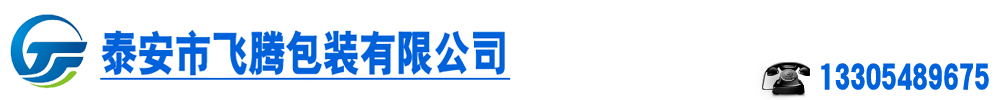 泰安市飞腾包装有限公司

13305489675